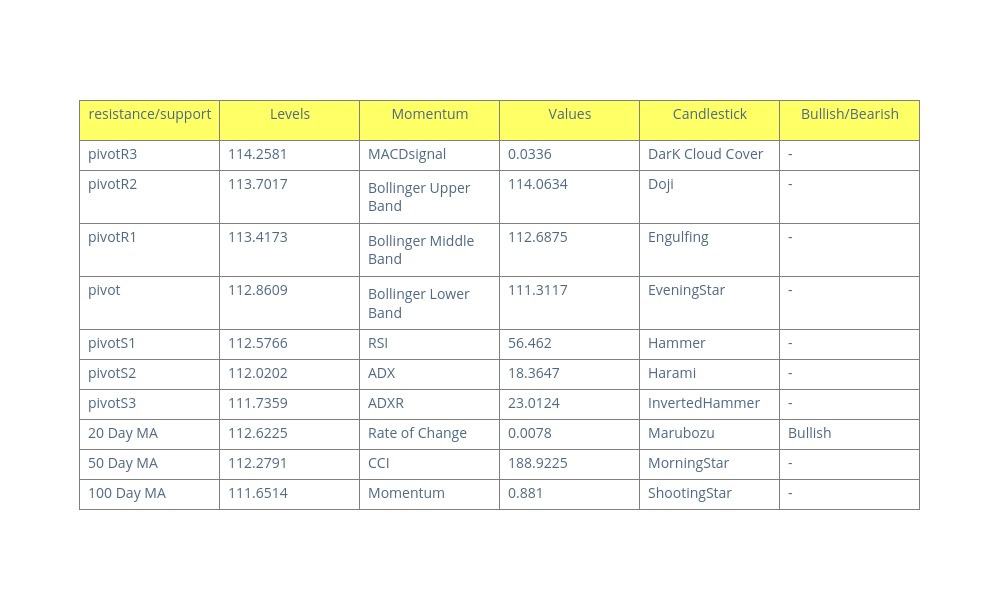 | resistance/support | Levels | Momentum | Values | Candlestick | Bullish/Bearish |
|---|---|---|---|---|---|
| pivotR3 | 114.2581 | MACDsignal | 0.0336 | DarK Cloud Cover | - |
| pivotR2 | 113.7017 | Bollinger Upper Band | 114.0634 | Doji | - |
| pivotR1 | 113.4173 | Bollinger Middle Band | 112.6875 | Engulfing | - |
| pivot | 112.8609 | Bollinger Lower Band | 111.3117 | EveningStar | - |
| pivotS1 | 112.5766 | RSI | 56.462 | Hammer | - |
| pivotS2 | 112.0202 | ADX | 18.3647 | Harami | - |
| pivotS3 | 111.7359 | ADXR | 23.0124 | InvertedHammer | - |
| 20 Day MA | 112.6225 | Rate of Change | 0.0078 | Marubozu | Bullish |
| 50 Day MA | 112.2791 | CCI | 188.9225 | MorningStar | - |
| 100 Day MA | 111.6514 | Momentum | 0.881 | ShootingStar | - |